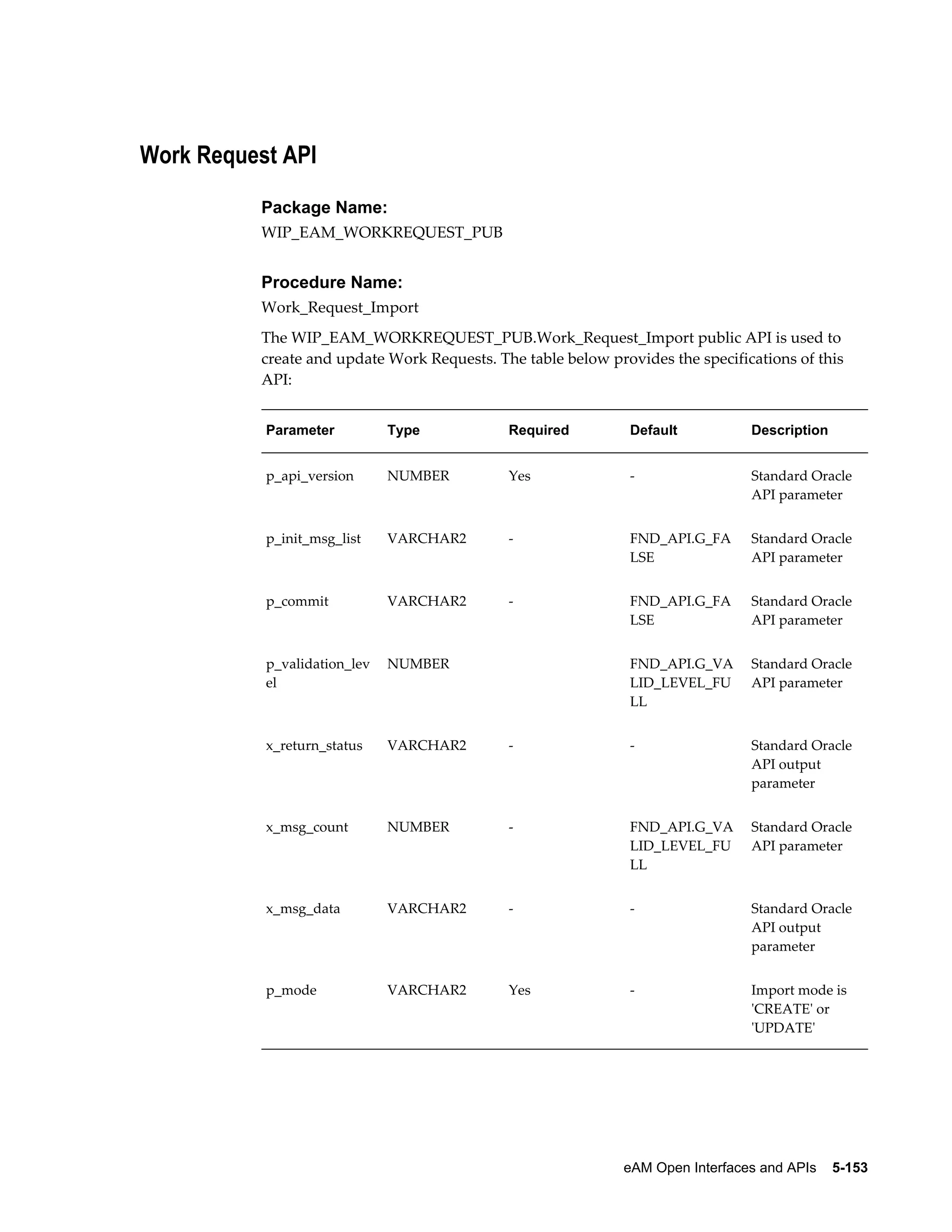 Work Request API

Package Name:

WIP_EAM_WORKREQUEST_PUB

Procedure Name:

Work_Request_Import

The WIP_EAM_WORKREQUEST_PUB.Work_Request_Import public API is used to create and update Work Requests. The table below provides the specifications of this API:

| Parameter | Type | Required | Default | Description |
|---|---|---|---|---|
| p_api_version | NUMBER | Yes | - | Standard Oracle API parameter |
| p_init_msg_list | VARCHAR2 | - | FND_API.G_FALSE | Standard Oracle API parameter |
| p_commit | VARCHAR2 | - | FND_API.G_FALSE | Standard Oracle API parameter |
| p_validation_level | NUMBER | | FND_API.G_VALID_LEVEL_FULL | Standard Oracle API parameter |
| x_return_status | VARCHAR2 | - | - | Standard Oracle API output parameter |
| x_msg_count | NUMBER | - | FND_API.G_VALID_LEVEL_FULL | Standard Oracle API parameter |
| x_msg_data | VARCHAR2 | - | - | Standard Oracle API output parameter |
| p_mode | VARCHAR2 | Yes | - | Import mode is 'CREATE' or 'UPDATE' |

eAM Open Interfaces and APIs 5-153